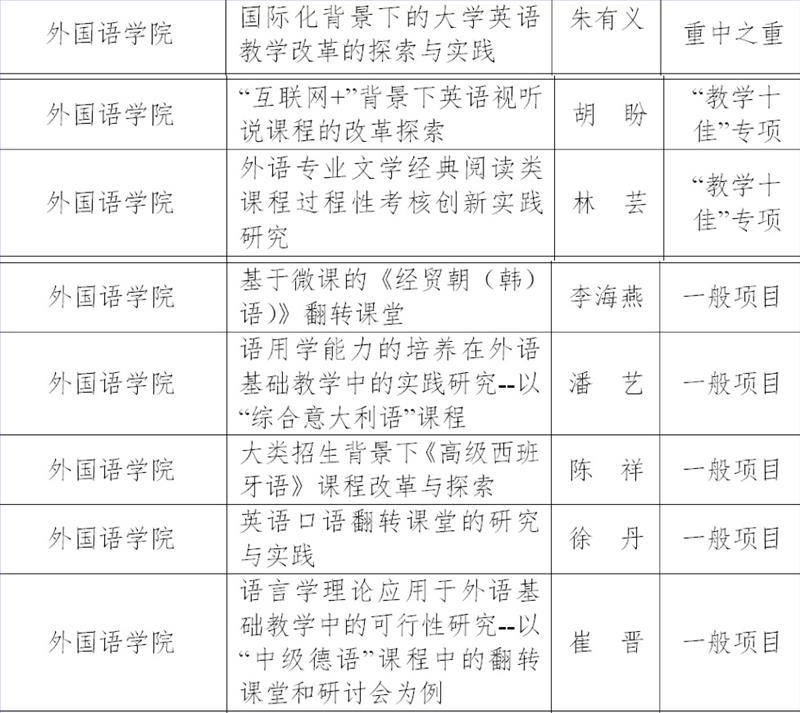 | 外国语学院 | 国际化背景下的大学英语教学改革的探索与实践 | 朱有义 | 重中之重 |
|---|---|---|---|
| 外国语学院 | “互联网+”背景下英语视听说课程的改革探索 | 胡　盼 | “教学十佳”专项 |
| 外国语学院 | 外语专业文学经典阅读类课程过程性考核创新实践研究 | 林　芸 | “教学十佳”专项 |
| 外国语学院 | 基于微课的《经贸朝（韩）语）》翻转课堂 | 李海燕 | 一般项目 |
| 外国语学院 | 语用学能力的培养在外语基础教学中的实践研究--以“综合意大利语”课程 | 潘　艺 | 一般项目 |
| 外国语学院 | 大类招生背景下《高级西班牙语》课程改革与探索 | 陈　祥 | 一般项目 |
| 外国语学院 | 英语口语翻转课堂的研究与实践 | 徐　丹 | 一般项目 |
| 外国语学院 | 语言学理论应用于外语基础教学中的可行性研究--以“中级德语”课程中的翻转课堂和研讨会为例 | 崔　晋 | 一般项目 |